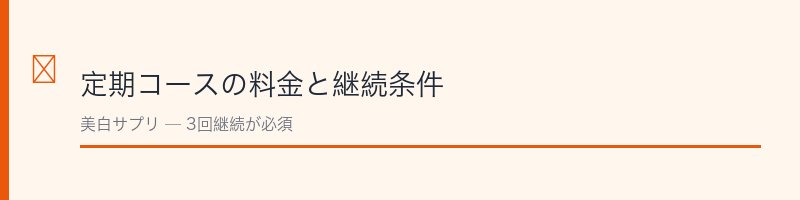 定期コースの料金と継続条件

美白サプリ — 3回継続が必須